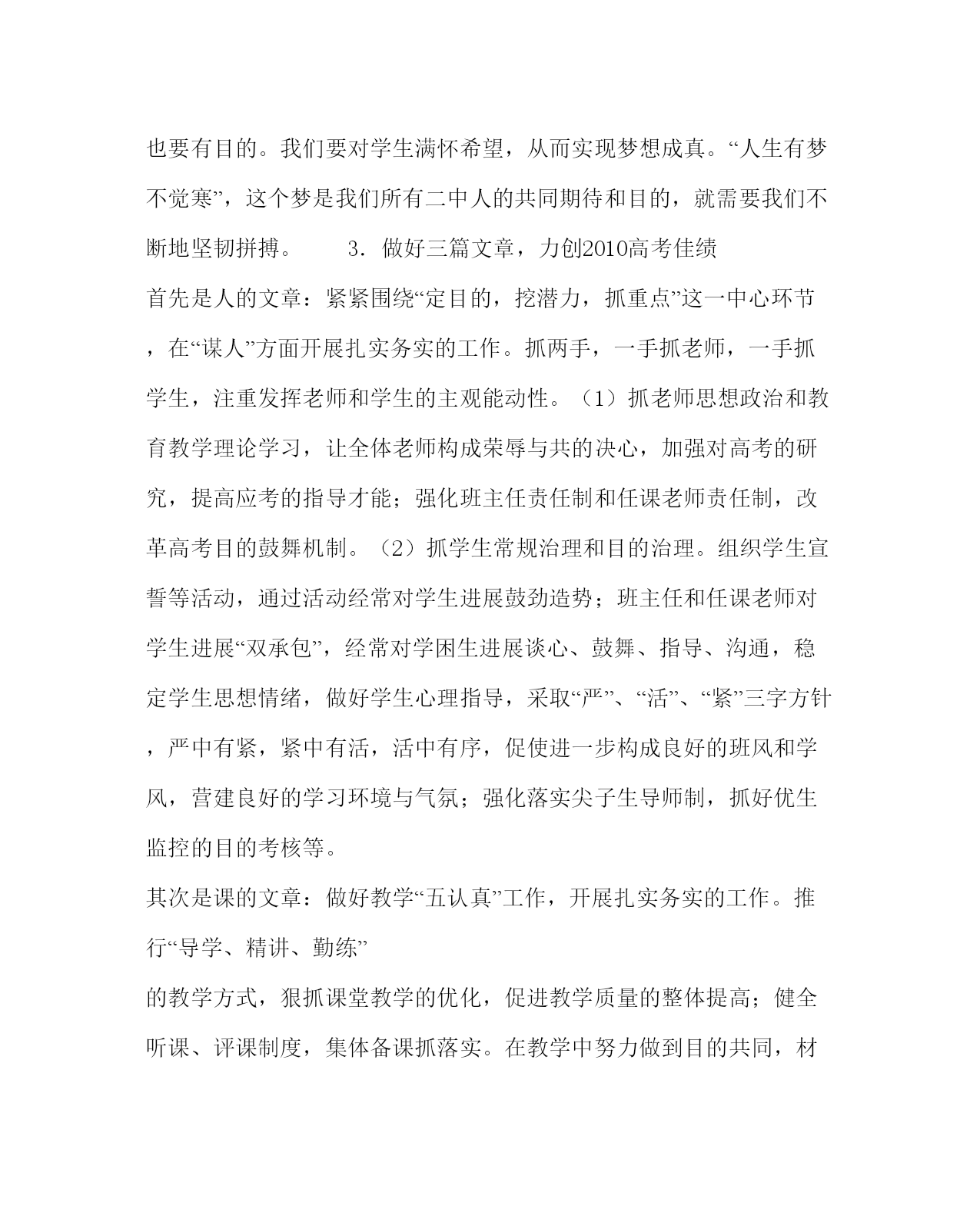 也要有目的。我们要对学生满怀希望，从而实现梦想成真。“人生有梦不觉寒”，这个梦是我们所有二中人的共同期待和目的，就需要我们不断地坚韧拼搏。　　3．做好三篇文章，力创2010高考佳绩

首先是人的文章：紧紧围绕“定目的，挖潜力，抓重点”这一中心环节，在“谋人”方面开展扎实务实的工作。抓两手，一手抓老师，一手抓学生，注重发挥老师和学生的主观能动性。（1）抓老师思想政治和教育教学理论学习，让全体老师构成荣辱与共的决心，加强对高考的研究，提高应考的指导才能；强化班主任责任制和任课老师责任制，改革高考目的鼓舞机制。（2）抓学生常规治理和目的治理。组织学生宣誓等活动，通过活动经常对学生进展鼓劲造势；班主任和任课老师对学生进展“双承包”，经常对学困生进展谈心、鼓舞、指导、沟通，稳定学生思想情绪，做好学生心理指导，采取“严”、“活”、“紧”三字方针，严中有紧，紧中有活，活中有序，促使进一步构成良好的班风和学风，营建良好的学习环境与气氛；强化落实尖子生导师制，抓好优生监控的目的考核等。

其次是课的文章：做好教学“五认真”工作，开展扎实务实的工作。推行“导学、精讲、勤练”

的教学方式，狠抓课堂教学的优化，促进教学质量的整体提高；健全听课、评课制度，集体备课抓落实。在教学中努力做到目的共同，材